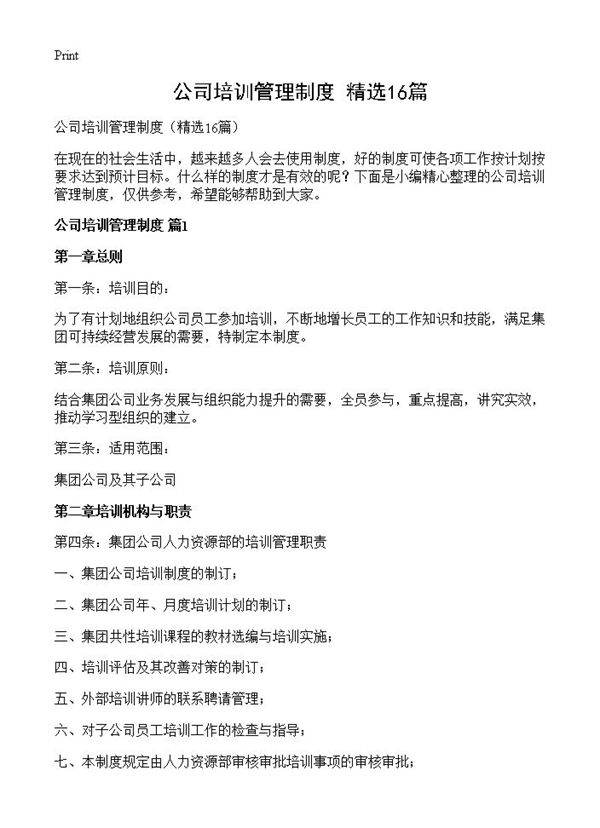 Print

公司培训管理制度 精选16篇

公司培训管理制度（精选16篇）

在现在的社会生活中，越来越多人会去使用制度，好的制度可使各项工作按计划按要求达到预计目标。什么样的制度才是有效的呢？下面是小编精心整理的公司培训管理制度，仅供参考，希望能够帮助到大家。

公司培训管理制度 篇1

第一章总则

第一条：培训目的：

为了有计划地组织公司员工参加培训，不断地增长员工的工作知识和技能，满足集团可持续经营发展的需要，特制定本制度。

第二条：培训原则：

结合集团公司业务发展与组织能力提升的需要，全员参与，重点提高，讲究实效，推动学习型组织的建立。

第三条：适用范围：

集团公司及其子公司

第二章培训机构与职责

第四条：集团公司人力资源部的培训管理职责

一、集团公司培训制度的制订；

二、集团公司年、月度培训计划的制订；

三、集团共性培训课程的教材选编与培训实施；

四、培训评估及其改善对策的制订；

五、外部培训讲师的联系聘请管理；

六、对子公司员工培训工作的检查与指导；

七、本制度规定由人力资源部审核审批培训事项的审核审批；